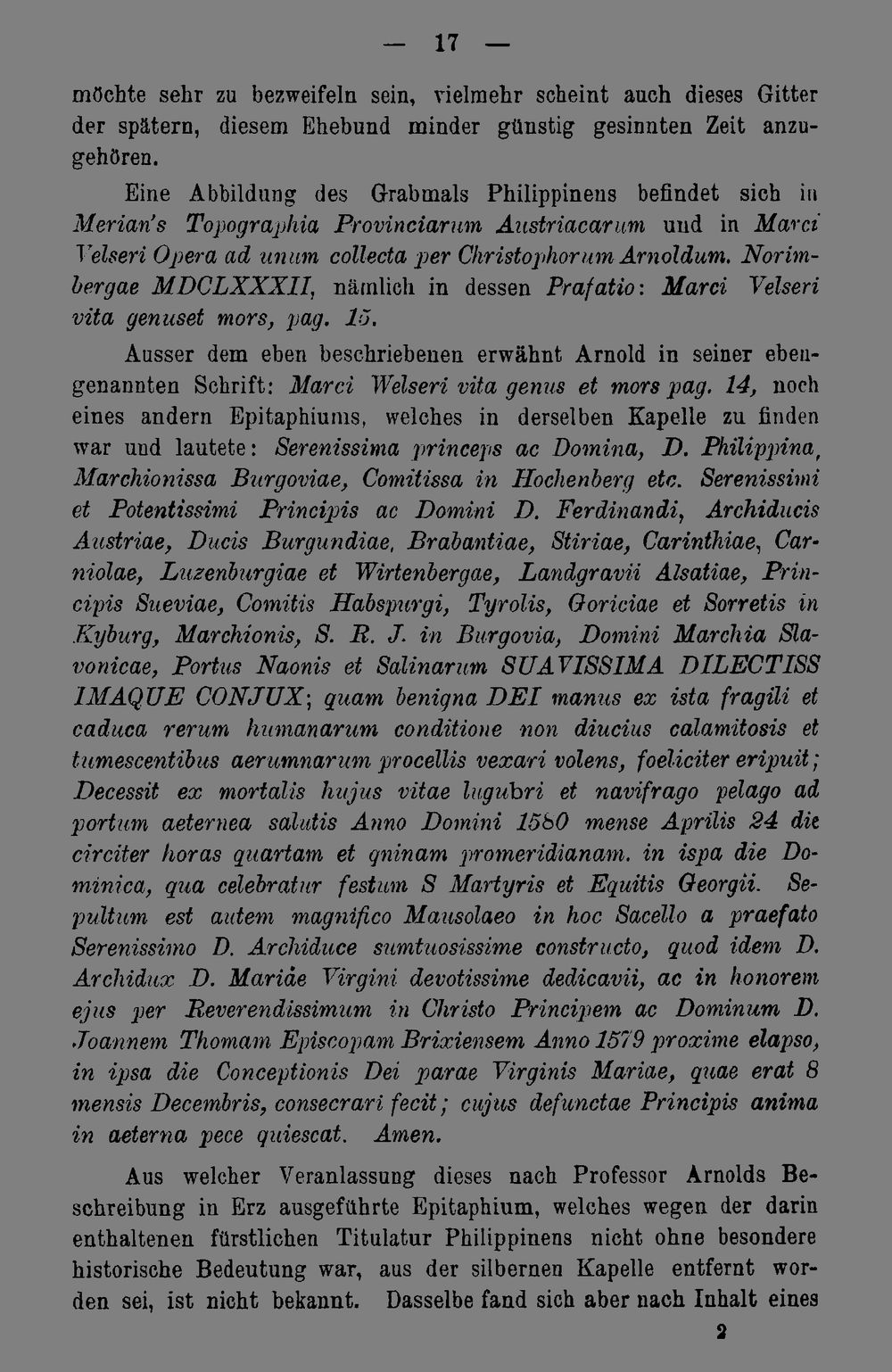 — 17 —

möchte sehr zu bezweifeln sein, vielmehr scheint auch dieses Gitter der spätern, diesem Ehebund minder günstig gesinnten Zeit anzugehören.

Eine Abbildung des Grabmals Philippinens befindet sich in Merian's Topographia Provinciarum Austriacarum und in Marci Velseri Opera ad unum collecta per Christophorum Arnoldum. Norimbergae MDCLXXXII, nämlich in dessen Prafatio: Marci Velseri vita genuset mors, pag. 15.

Ausser dem eben beschriebenen erwähnt Arnold in seiner ebengenannten Schrift: Marci Welseri vita genus et mors pag. 14, noch eines andern Epitaphiums, welches in derselben Kapelle zu finden war und lautete: Serenissima princeps ac Domina, D. Philippina, Marchionissa Burgoviae, Comitissa in Hochenberg etc. Serenissimi et Potentissimi Principis ac Domini D. Ferdinandi, Archiducis Austriae, Ducis Burgundiae, Brabantiae, Stiriae, Carinthiae, Carniolae, Luzenburgiae et Wirtenbergae, Landgravii Alsatiae, Principis Sueviae, Comitis Habspurgi, Tyrolis, Goriciae et Sorretis in Kyburg, Marchionis, S. R. J. in Burgovia, Domini Marchia Slavonicae, Portus Naonis et Salinarum SUAVISSIMA DILECTISS IMAQUE CONJUX; quam benigna DEI manus ex ista fragili et caduca rerum humanarum conditione non diucius calamitosis et tumescentibus aerumnarum procellis vexari volens, foeliciter eripuit; Decessit ex mortalis hujus vitae lugubri et navifrago pelago ad portum aeternea salutis Anno Domini 1580 mense Aprilis 24 die circiter horas quartam et qninam promeridianam. in ispa die Dominica, qua celebratur festum S Martyris et Equitis Georgii. Sepultum est autem magnifico Mausolaeo in hoc Sacello a praefato Serenissimo D. Archiduce sumtuosissime constructo, quod idem D. Archidux D. Mariae Virgini devotissime dedicavii, ac in honorem ejus per Reverendissimum in Christo Principem ac Dominum D. Joannem Thomam Episcopam Brixiensem Anno 1579 proxime elapso, in ipsa die Conceptionis Dei parae Virginis Mariae, quae erat 8 mensis Decembris, consecrari fecit; cujus defunctae Principis anima in aeterna pece quiescat. Amen.

Aus welcher Veranlassung dieses nach Professor Arnolds Beschreibung in Erz ausgeführte Epitaphium, welches wegen der darin enthaltenen fürstlichen Titulatur Philippinens nicht ohne besondere historische Bedeutung war, aus der silbernen Kapelle entfernt worden sei, ist nicht bekannt. Dasselbe fand sich aber nach Inhalt eines

2